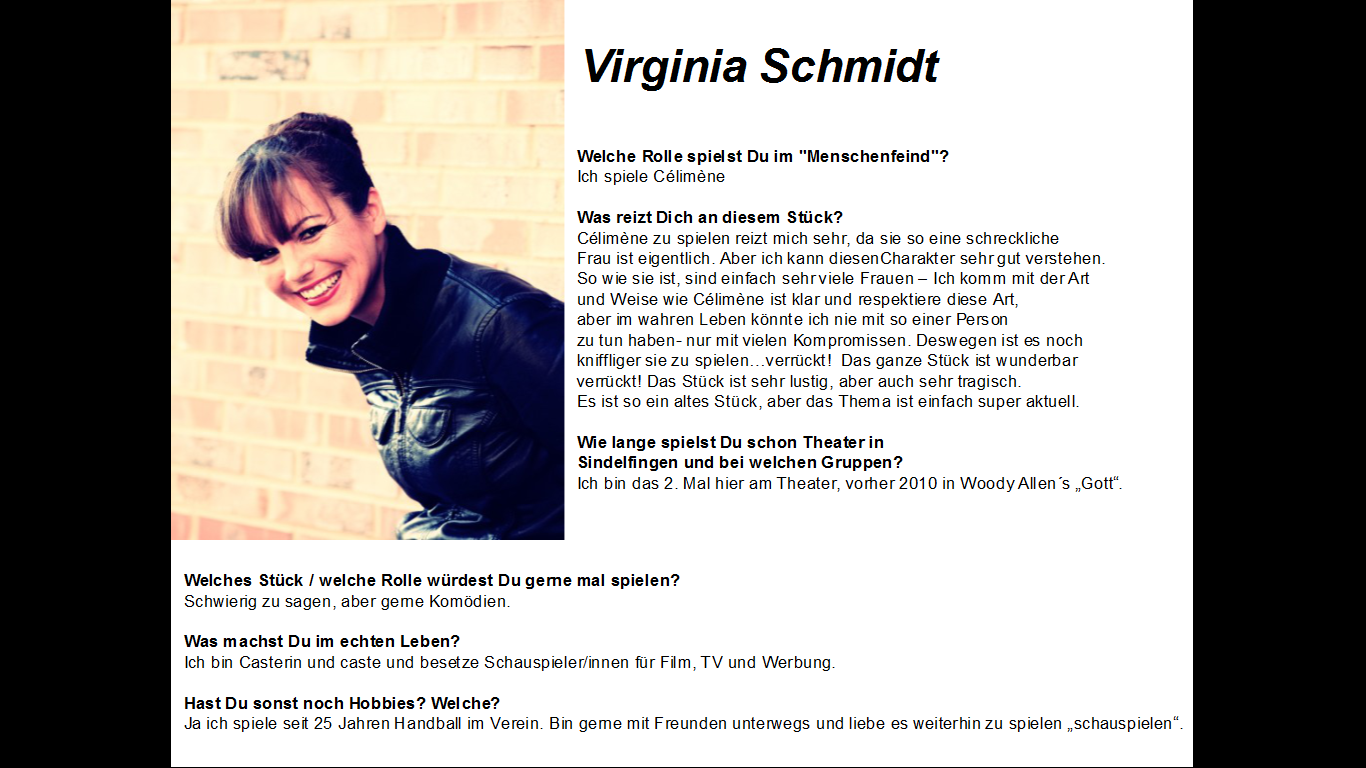 Virginia Schmidt

Welche Rolle spielst Du im "Menschenfeind"?
Ich spiele Célimène

Was reizt Dich an diesem Stück?
Célimène zu spielen reizt mich sehr, da sie so eine schreckliche Frau ist eigentlich. Aber ich kann diesenCharakter sehr gut verstehen. So wie sie ist, sind einfach sehr viele Frauen – Ich komm mit der Art und Weise wie Célimène ist klar und respektiere diese Art, aber im wahren Leben könnte ich nie mit so einer Person zu tun haben- nur mit vielen Kompromissen. Deswegen ist es noch kniffliger sie zu spielen…verrückt! Das ganze Stück ist wunderbar verrückt! Das Stück ist sehr lustig, aber auch sehr tragisch. Es ist so ein altes Stück, aber das Thema ist einfach super aktuell.

Wie lange spielst Du schon Theater in Sindelfingen und bei welchen Gruppen?
Ich bin das 2. Mal hier am Theater, vorher 2010 in Woody Allen´s „Gott“.

Welches Stück / welche Rolle würdest Du gerne mal spielen?
Schwierig zu sagen, aber gerne Komödien.

Was machst Du im echten Leben?
Ich bin Casterin und caste und besetze Schauspieler/innen für Film, TV und Werbung.

Hast Du sonst noch Hobbies? Welche?
Ja ich spiele seit 25 Jahren Handball im Verein. Bin gerne mit Freunden unterwegs und liebe es weiterhin zu spielen „schauspielen“.